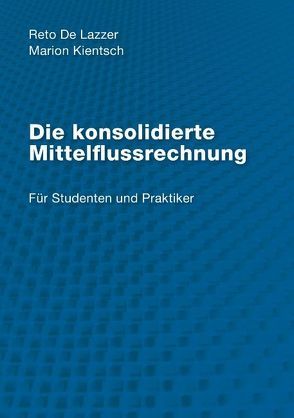 Reto De Lazzer
Marion Kientsch

Die konsolidierte Mittelflussrechnung

Für Studenten und Praktiker